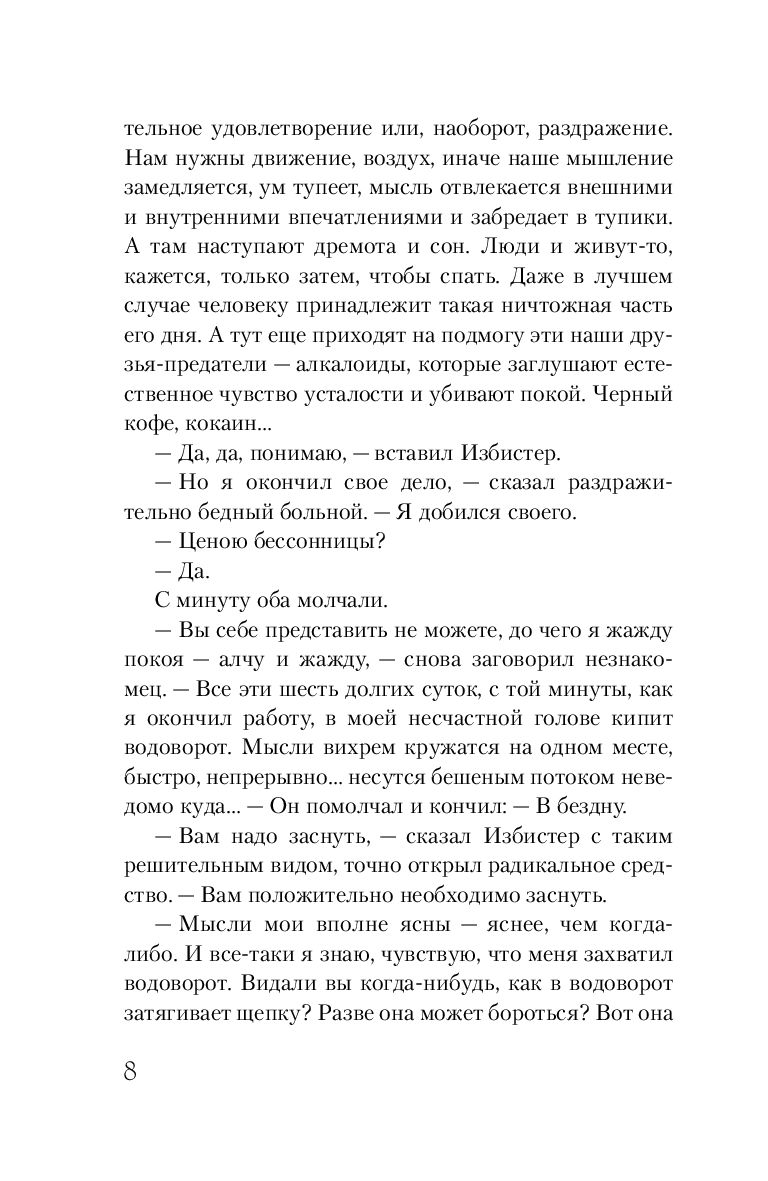 тельное удовлетворение или, наоборот, раздражение. Нам нужны движение, воздух, иначе наше мышление замедляется, ум тупеет, мысль отвлекается внешними и внутренними впечатлениями и забредает в тупики. А там наступают дремота и сон. Люди и живут-то, кажется, только затем, чтобы спать. Даже в лучшем случае человеку принадлежит такая ничтожная часть его дня. А тут еще приходят на подмогу эти наши друзья-предатели — алкалоиды, которые заглушают естественное чувство усталости и убивают покой. Черный кофе, кокаин...

— Да, да, понимаю, — вставил Избистер.

— Но я окончил свое дело, — сказал раздражительно бедный больной. — Я добился своего.

— Ценою бессонницы?

— Да.

С минуту оба молчали.

— Вы себе представить не можете, до чего я жажду покоя — алчу и жажду, — снова заговорил незнакомец. — Все эти шесть долгих суток, с той минуты, как я окончил работу, в моей несчастной голове кипит водоворот. Мысли вихрем кружатся на одном месте, быстро, непрерывно... несутся бешеным потоком неведомо куда... — Он помолчал и кончил: — В бездну.

— Вам надо заснуть, — сказал Избистер с таким решительным видом, точно открыл радикальное средство. — Вам положительно необходимо заснуть.

— Мысли мои вполне ясны — яснее, чем когда-либо. И все-таки я знаю, чувствую, что меня захватил водоворот. Видали вы когда-нибудь, как в водоворот затягивает щепку? Разве она может бороться? Вот она

8